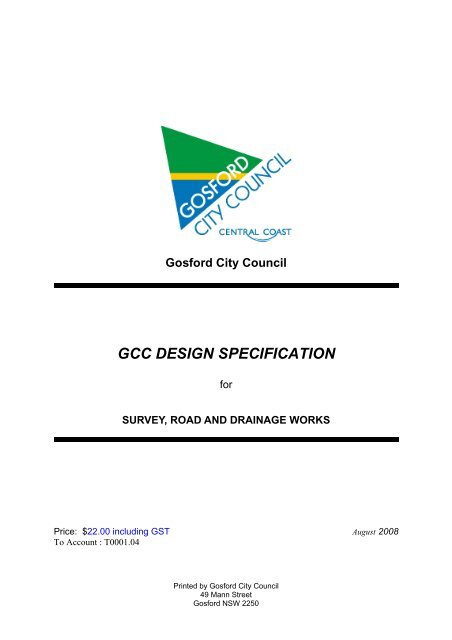 GOSFORD CITY COUNCIL
CENTRAL COAST

Gosford City Council

GCC DESIGN SPECIFICATION

for

SURVEY, ROAD AND DRAINAGE WORKS

Price: $22.00 including GST
To Account : T0001.04

August 2008

Printed by Gosford City Council
49 Mann Street
Gosford NSW 2250